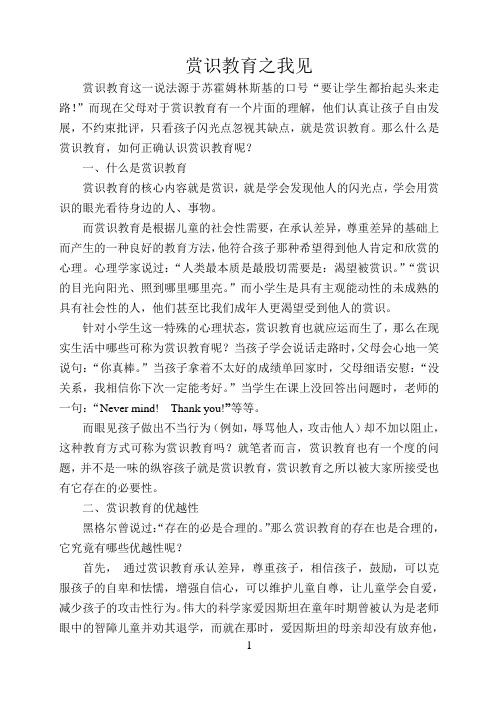 赏识教育之我见

赏识教育这一说法源于苏霍姆林斯基的口号“要让学生都抬起头来走路！”而现在父母对于赏识教育有一个片面的理解，他们认真让孩子自由发展，不约束批评，只看孩子闪光点忽视其缺点，就是赏识教育。那么什么是赏识教育，如何正确认识赏识教育呢？

一、什么是赏识教育

赏识教育的核心内容就是赏识，就是学会发现他人的闪光点，学会用赏识的眼光看待身边的人、事物。

而赏识教育是根据儿童的社会性需要，在承认差异，尊重差异的基础上而产生的一种良好的教育方法，他符合孩子那种希望得到他人肯定和欣赏的心理。心理学家说过：“人类最本质是最殷切需要是：渴望被赏识。”“赏识的目光向阳光、照到哪里哪里亮。”而小学生是具有主观能动性的未成熟的具有社会性的人，他们甚至比我们成年人更渴望受到他人的赏识。

针对小学生这一特殊的心理状态，赏识教育也就应运而生了，那么在现实生活中哪些可称为赏识教育呢？当孩子学会说话走路时，父母会心地一笑说句：“你真棒。”当孩子拿着不太好的成绩单回家时，父母细语安慰：“没关系，我相信你下次一定能考好。”当学生在课上没回答出问题时，老师的一句：“Never mind!　Thank you!”等等。

而眼见孩子做出不当行为（例如，辱骂他人，攻击他人）却不加以阻止，这种教育方式可称为赏识教育吗？就笔者而言，赏识教育也有一个度的问题，并不是一味的纵容孩子就是赏识教育，赏识教育之所以被大家所接受也有它存在的必要性。

二、赏识教育的优越性

黑格尔曾说过：“存在的必是合理的。”那么赏识教育的存在也是合理的，它究竟有哪些优越性呢？

首先，　通过赏识教育承认差异，尊重孩子，相信孩子，鼓励，可以克服孩子的自卑和怯懦，增强自信心，可以维护儿童自尊，让儿童学会自爱，减少孩子的攻击性行为。伟大的科学家爱因斯坦在童年时期曾被认为是老师眼中的智障儿童并劝其退学，而就在那时，爱因斯坦的母亲却没有放弃他，

1